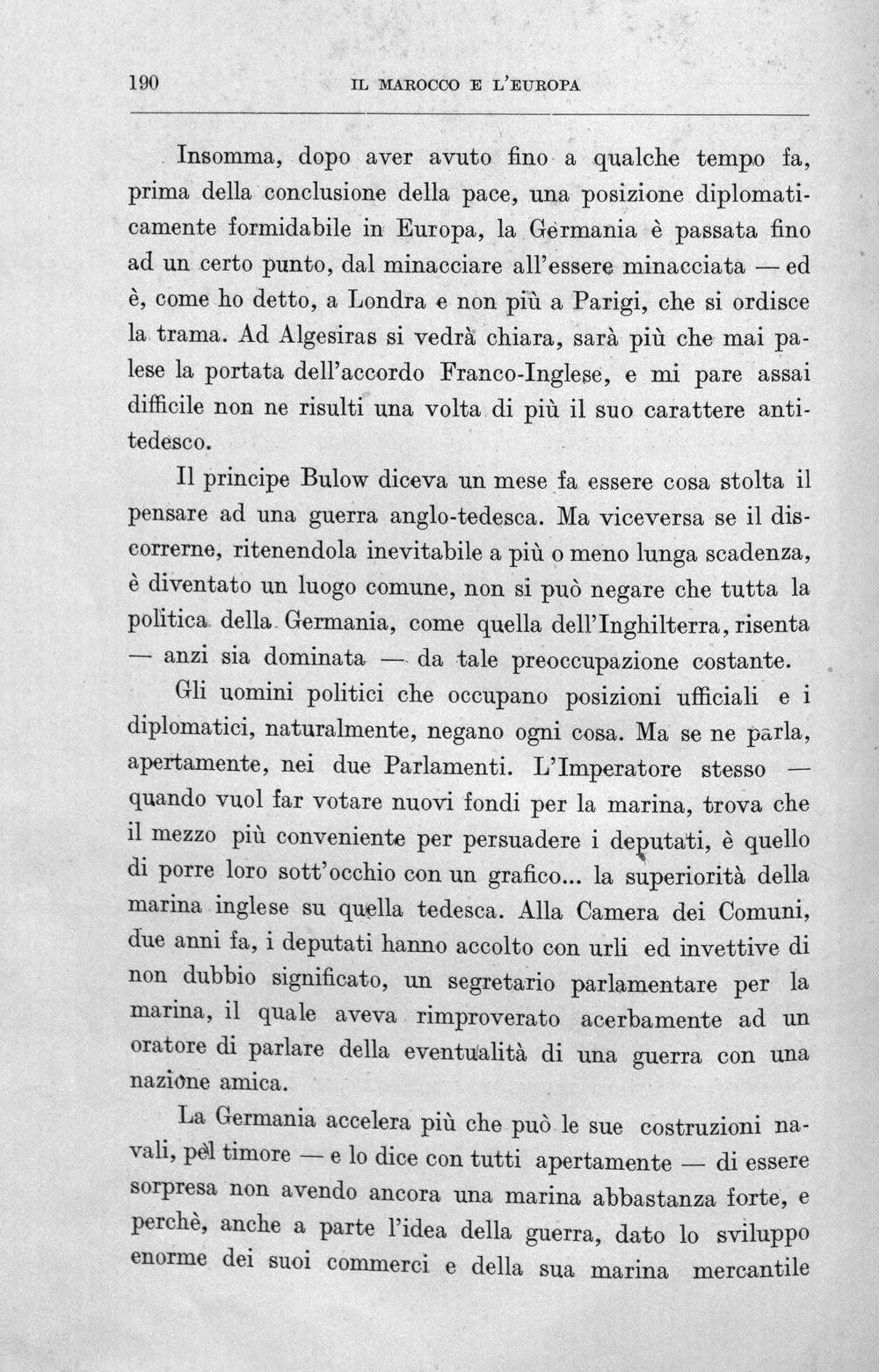 190 IL MAROCCO E L'EUROPA

Insomma, dopo aver avuto fino a qualche tempo fa, prima della conclusione della pace, una posizione diplomaticamente formidabile in Europa, la Germania è passata fino ad un certo punto, dal minacciare all'essere minacciata — ed è, come ho detto, a Londra e non più a Parigi, che si ordisce la trama. Ad Algesiras si vedrà chiara, sarà più che mai palese la portata dell'accordo Franco-Inglese, e mi pare assai difficile non ne risulti una volta di più il suo carattere antitedesco.

Il principe Bulow diceva un mese fa essere cosa stolta il pensare ad una guerra anglo-tedesca. Ma viceversa se il discorrerne, ritenendola inevitabile a più o meno lunga scadenza, è diventato un luogo comune, non si può negare che tutta la politica della Germania, come quella dell'Inghilterra, risenta — anzi sia dominata — da tale preoccupazione costante.

Gli uomini politici che occupano posizioni ufficiali e i diplomatici, naturalmente, negano ogni cosa. Ma se ne parla, apertamente, nei due Parlamenti. L'Imperatore stesso — quando vuol far votare nuovi fondi per la marina, trova che il mezzo più conveniente per persuadere i deputati, è quello di porre loro sott'occhio con un grafico... la superiorità della marina inglese su quella tedesca. Alla Camera dei Comuni, due anni fa, i deputati hanno accolto con urli ed invettive di non dubbio significato, un segretario parlamentare per la marina, il quale aveva rimproverato acerbamente ad un oratore di parlare della eventualità di una guerra con una nazione amica.

La Germania accelera più che può le sue costruzioni navali, pel timore — e lo dice con tutti apertamente — di essere sorpresa non avendo ancora una marina abbastanza forte, e perchè, anche a parte l'idea della guerra, dato lo sviluppo enorme dei suoi commerci e della sua marina mercantile